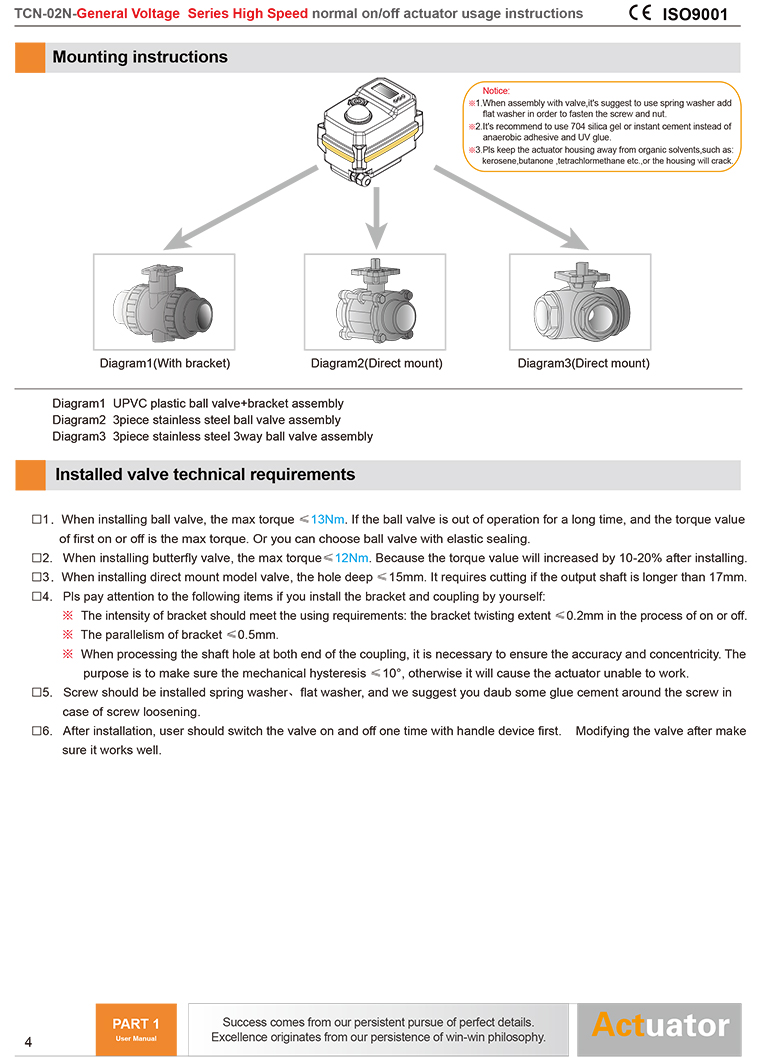 TCN-02N-General Voltage Series High Speed normal on/off actuator usage instructions CE ISO9001

Mounting instructions

Notice:
※1.When assembly with valve,it's suggest to use spring washer add flat washer in order to fasten the screw and nut.
※2.It's recommend to use 704 silica gel or instant cement instead of anaerobic adhesive and UV glue.
※3.Pls keep the actuator housing away from organic solvents,such as: kerosene,butanone ,tetrachlormethane etc.,or the housing will crack.

Diagram1(With bracket) Diagram2(Direct mount) Diagram3(Direct mount)

Diagram1 UPVC plastic ball valve+bracket assembly
Diagram2 3piece stainless steel ball valve assembly
Diagram3 3piece stainless steel 3way ball valve assembly

Installed valve technical requirements

□1. When installing ball valve, the max torque ≤13Nm. If the ball valve is out of operation for a long time, and the torque value of first on or off is the max torque. Or you can choose ball valve with elastic sealing.
□2. When installing butterfly valve, the max torque≤12Nm. Because the torque value will increased by 10-20% after installing.
□3. When installing direct mount model valve, the hole deep ≤15mm. It requires cutting if the output shaft is longer than 17mm.
□4. Pls pay attention to the following items if you install the bracket and coupling by yourself:
※ The intensity of bracket should meet the using requirements: the bracket twisting extent ≤0.2mm in the process of on or off.
※ The parallelism of bracket ≤0.5mm.
※ When processing the shaft hole at both end of the coupling, it is necessary to ensure the accuracy and concentricity. The purpose is to make sure the mechanical hysteresis ≤10°, otherwise it will cause the actuator unable to work.
□5. Screw should be installed spring washer、flat washer, and we suggest you daub some glue cement around the screw in case of screw loosening.
□6. After installation, user should switch the valve on and off one time with handle device first. Modifying the valve after make sure it works well.

4 PART 1 User Manual Success comes from our persistent pursue of perfect details. Excellence originates from our persistence of win-win philosophy. Actuator